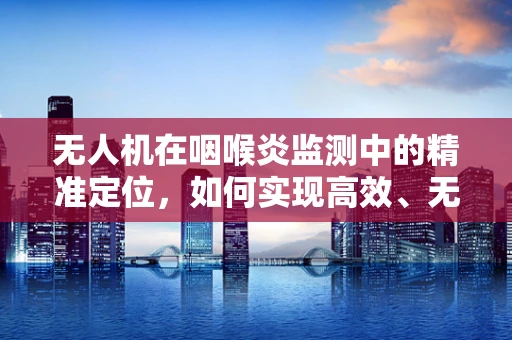 无人机在咽喉炎监测中的精准定位，如何实现高效、无